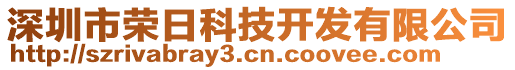 深圳市荣日科技开发有限公司
http://szrivabray3.cn.coovee.com